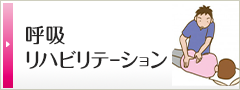 呼吸
リハビリテーション